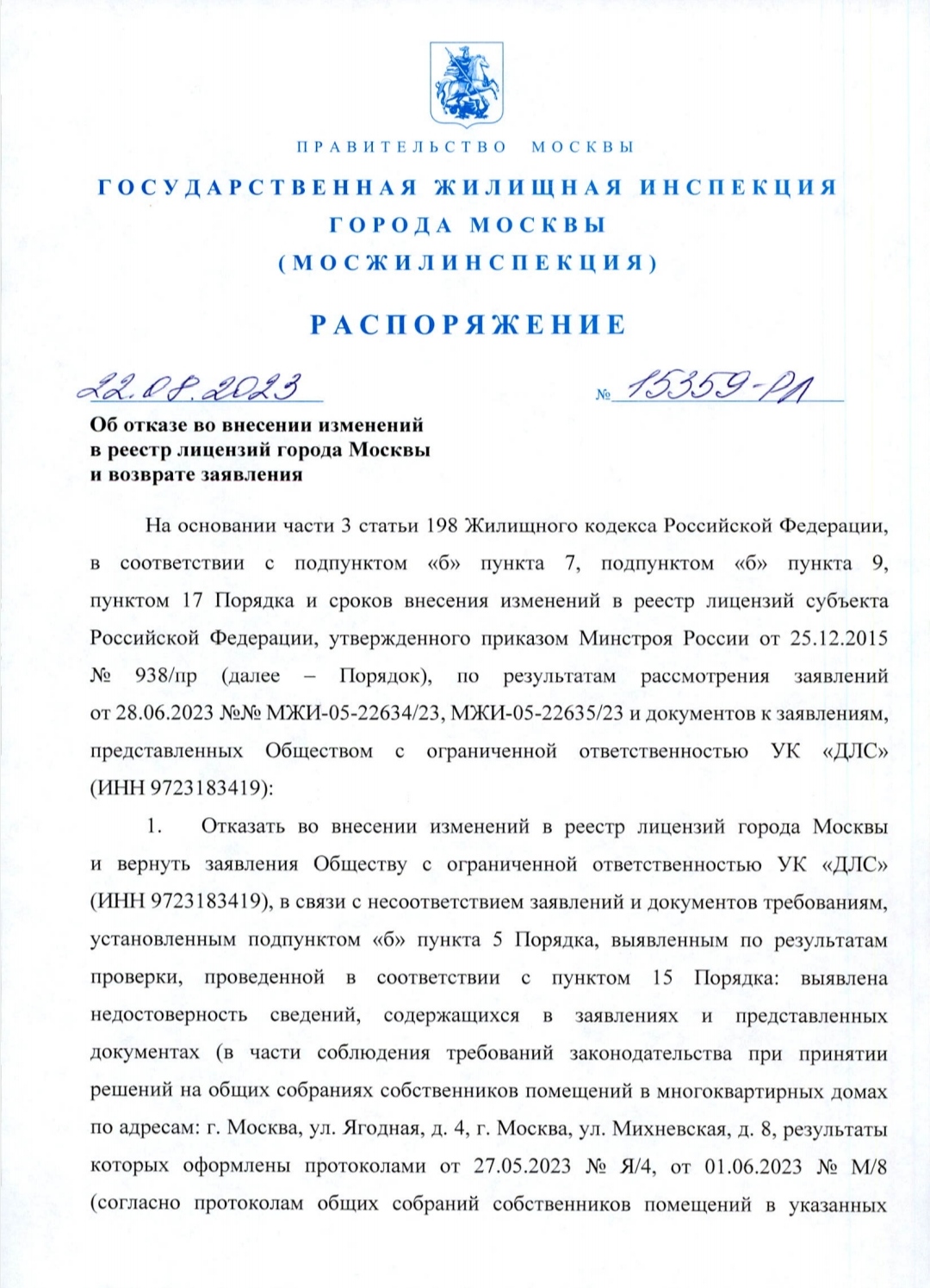 ПРАВИТЕЛЬСТВО МОСКВЫ

ГОСУДАРСТВЕННАЯ ЖИЛИЩНАЯ ИНСПЕКЦИЯ ГОРОДА МОСКВЫ (МОСЖИЛИНСПЕКЦИЯ)

РАСПОРЯЖЕНИЕ

22.08.2023 № 15359-РЛ

Об отказе во внесении изменений в реестр лицензий города Москвы и возврате заявления

На основании части 3 статьи 198 Жилищного кодекса Российской Федерации, в соответствии с подпунктом «б» пункта 7, подпунктом «б» пункта 9, пунктом 17 Порядка и сроков внесения изменений в реестр лицензий субъекта Российской Федерации, утвержденного приказом Минстроя России от 25.12.2015 № 938/пр (далее – Порядок), по результатам рассмотрения заявлений от 28.06.2023 №№ МЖИ-05-22634/23, МЖИ-05-22635/23 и документов к заявлениям, представленных Обществом с ограниченной ответственностью УК «ДЛС» (ИНН 9723183419):

1. Отказать во внесении изменений в реестр лицензий города Москвы и вернуть заявления Обществу с ограниченной ответственностью УК «ДЛС» (ИНН 9723183419), в связи с несоответствием заявлений и документов требованиям, установленным подпунктом «б» пункта 5 Порядка, выявленным по результатам проверки, проведенной в соответствии с пунктом 15 Порядка: выявлена недостоверность сведений, содержащихся в заявлениях и представленных документах (в части соблюдения требований законодательства при принятии решений на общих собраниях собственников помещений в многоквартирных домах по адресам: г. Москва, ул. Ягодная, д. 4, г. Москва, ул. Михневская, д. 8, результаты которых оформлены протоколами от 27.05.2023 № Я/4, от 01.06.2023 № М/8 (согласно протоколам общих собраний собственников помещений в указанных